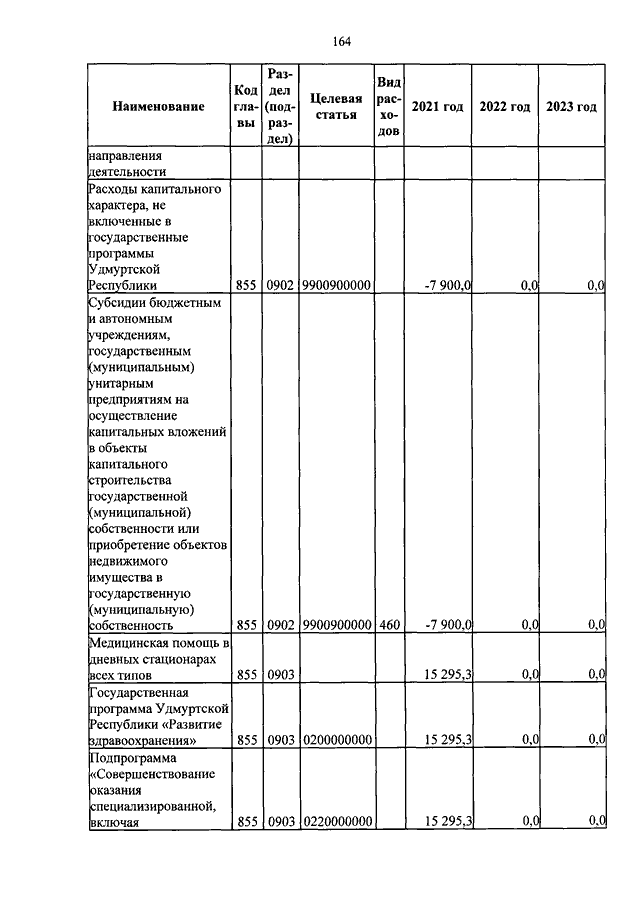 164

| Наименование | Код главы | Раздел (подраздел) | Целевая статья | Вид расходов | 2021 год | 2022 год | 2023 год |
|---|---|---|---|---|---|---|---|
| направления деятельности | | | | | | | |
| Расходы капитального характера, не включенные в государственные программы Удмуртской Республики | 855 | 0902 | 9900900000 | | -7 900,0 | 0,0 | 0,0 |
| Субсидии бюджетным и автономным учреждениям, государственным (муниципальным) унитарным предприятиям на осуществление капитальных вложений в объекты капитального строительства государственной (муниципальной) собственности или приобретение объектов недвижимого имущества в государственную (муниципальную) собственность | 855 | 0902 | 9900900000 | 460 | -7 900,0 | 0,0 | 0,0 |
| Медицинская помощь в дневных стационарах всех типов | 855 | 0903 | | | 15 295,3 | 0,0 | 0,0 |
| Государственная программа Удмуртской Республики «Развитие здравоохранения» | 855 | 0903 | 0200000000 | | 15 295,3 | 0,0 | 0,0 |
| Подпрограмма «Совершенствование оказания специализированной, включая | 855 | 0903 | 0220000000 | | 15 295,3 | 0,0 | 0,0 |